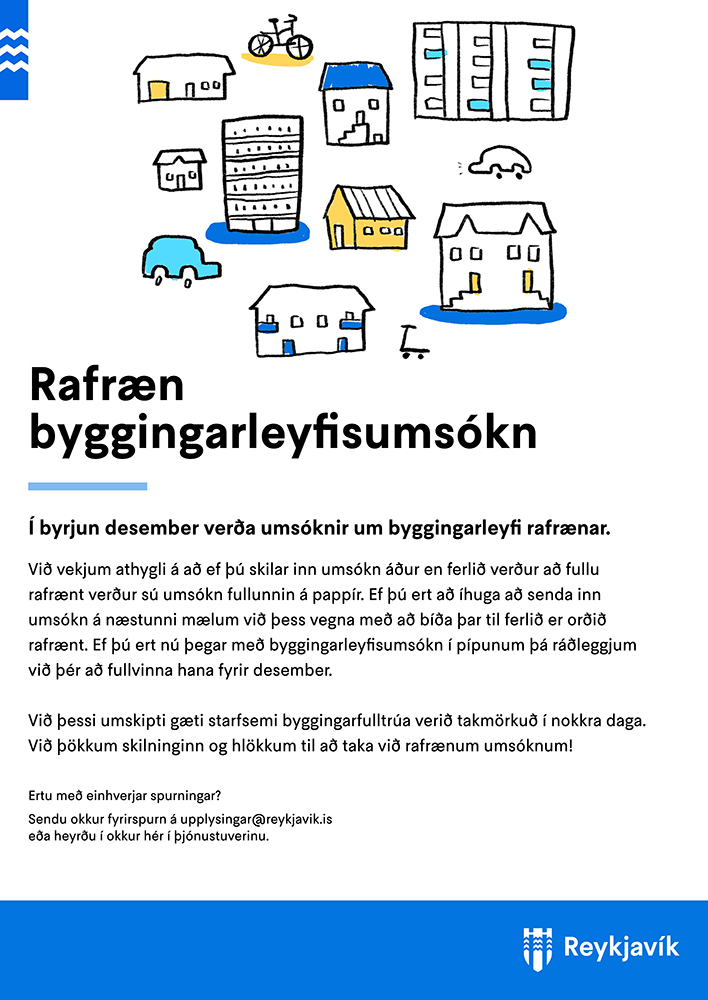 Rafræn byggingarleyfisumsókn

Í byrjun desember verða umsóknir um byggingarleyfi rafrænar.

Við vekjum athygli á að ef þú skilar inn umsókn áður en ferlið verður að fullu rafrænt verður sú umsókn fullunnin á pappír. Ef þú ert að íhuga að senda inn umsókn á næstunni mælum við þess vegna með að bíða þar til ferlið er orðið rafrænt. Ef þú ert nú þegar með byggingarleyfisumsókn í pípunum þá ráðleggjum við þér að fullvinna hana fyrir desember.

Við þessi umskipti gæti starfsemi byggingarfulltrúa verið takmörkuð í nokkra daga. Við þökkum skilninginn og hlökkum til að taka við rafrænum umsóknum!

Ertu með einhverjar spurningar?

Sendu okkur fyrirspurn á upplysingar@reykjavik.is
eða heyrðu í okkur hér í þjónustuverinu.

Reykjavík